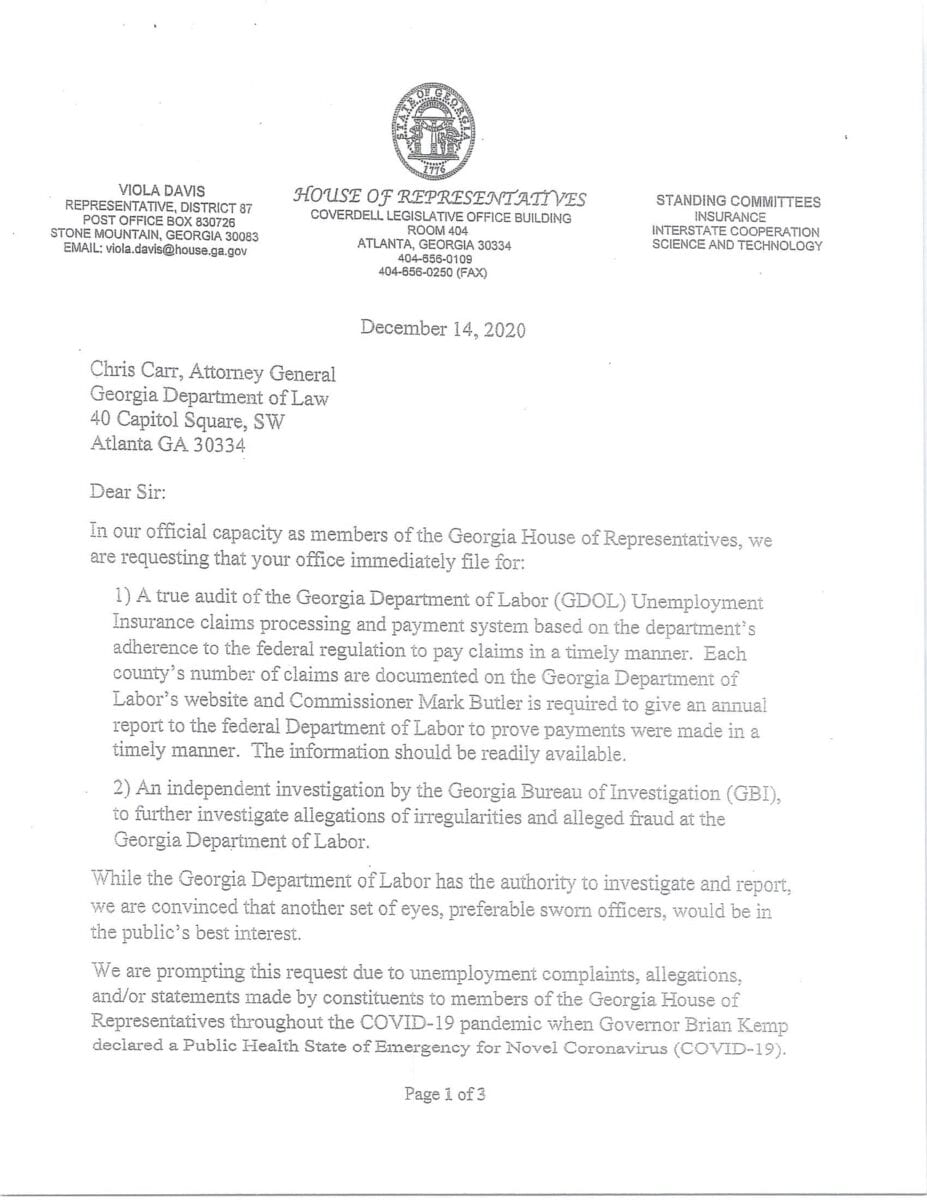 STATE OF GEORGIA
1776

VIOLA DAVIS
REPRESENTATIVE, DISTRICT 87
POST OFFICE BOX 830726
STONE MOUNTAIN, GEORGIA 30083
EMAIL: viola.davis@house.ga.gov

HOUSE OF REPRESENTATIVES
COVERDELL LEGISLATIVE OFFICE BUILDING
ROOM 404
ATLANTA, GEORGIA 30334
404-656-0109
404-656-0250 (FAX)

STANDING COMMITTEES
INSURANCE
INTERSTATE COOPERATION
SCIENCE AND TECHNOLOGY

December 14, 2020

Chris Carr, Attorney General
Georgia Department of Law
40 Capitol Square, SW
Atlanta GA 30334

Dear Sir:

In our official capacity as members of the Georgia House of Representatives, we are requesting that your office immediately file for:

1) A true audit of the Georgia Department of Labor (GDOL) Unemployment Insurance claims processing and payment system based on the department's adherence to the federal regulation to pay claims in a timely manner. Each county's number of claims are documented on the Georgia Department of Labor's website and Commissioner Mark Butler is required to give an annual report to the federal Department of Labor to prove payments were made in a timely manner. The information should be readily available.

2) An independent investigation by the Georgia Bureau of Investigation (GBI), to further investigate allegations of irregularities and alleged fraud at the Georgia Department of Labor.

While the Georgia Department of Labor has the authority to investigate and report, we are convinced that another set of eyes, preferable sworn officers, would be in the public's best interest.

We are prompting this request due to unemployment complaints, allegations, and/or statements made by constituents to members of the Georgia House of Representatives throughout the COVID-19 pandemic when Governor Brian Kemp declared a Public Health State of Emergency for Novel Coronavirus (COVID-19).

Page 1 of 3